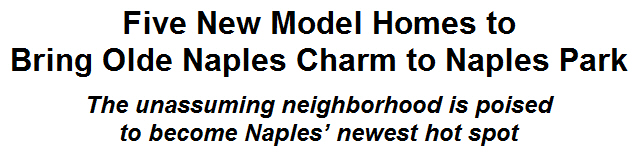 Five New Model Homes to Bring Olde Naples Charm to Naples Park

The unassuming neighborhood is poised to become Naples' newest hot spot